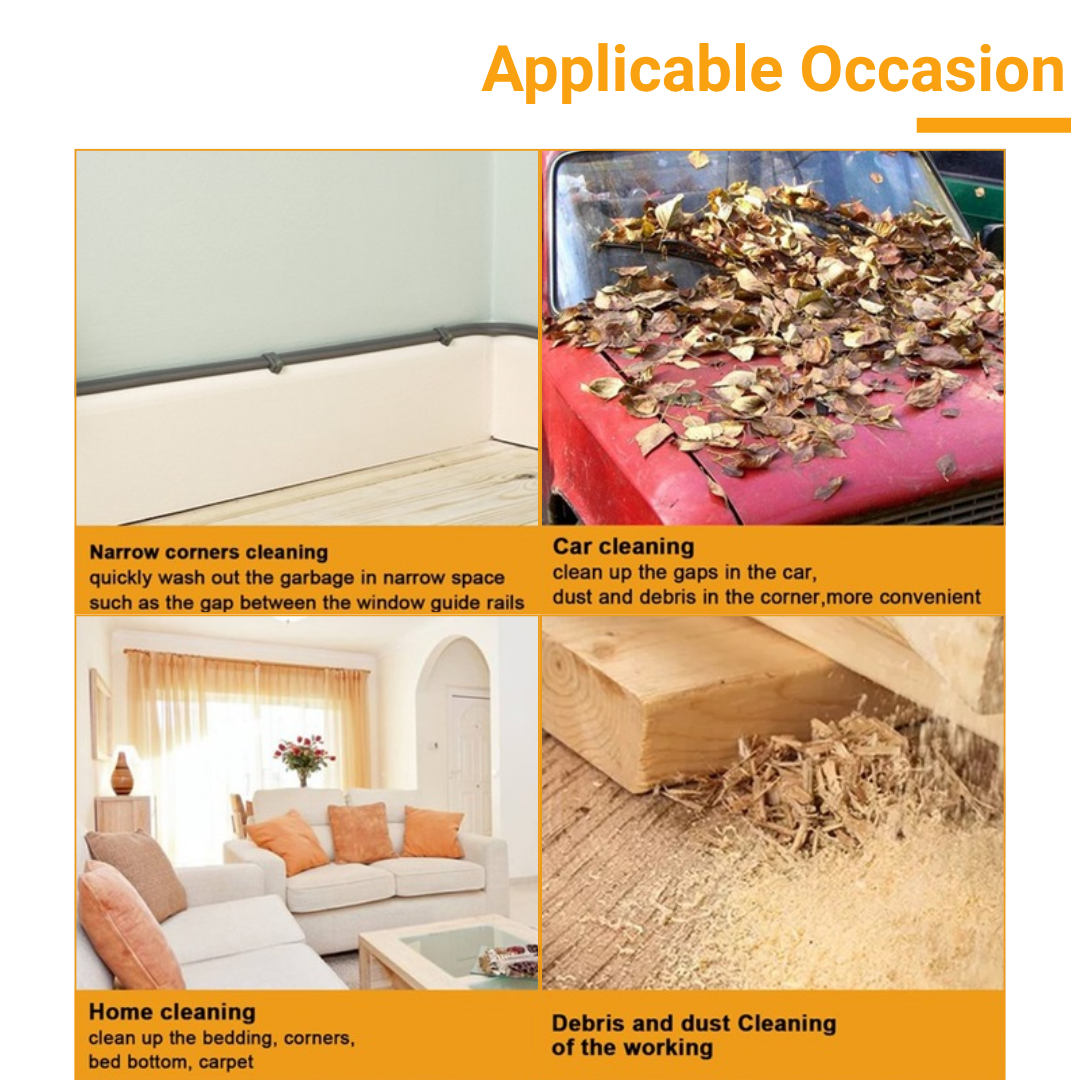 Applicable Occasion

Narrow corners cleaning
quickly wash out the garbage in narrow space
such as the gap between the window guide rails

Car cleaning
clean up the gaps in the car,
dust and debris in the corner,more convenient

Home cleaning
clean up the bedding, corners,
bed bottom, carpet

Debris and dust Cleaning
of the working